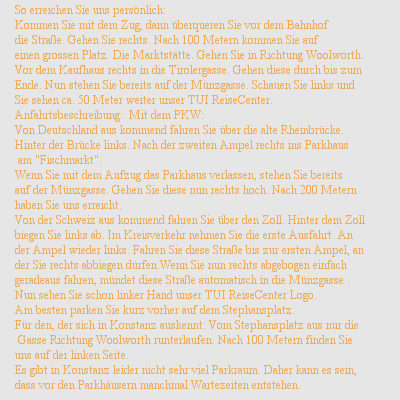 So erreichen Sie uns persönlich:
Kommen Sie mit dem Zug, dann überqueren Sie vor dem Bahnhof die Straße. Gehen Sie rechts. Nach 100 Metern kommen Sie auf einen grossen Platz. Die Marktstätte. Gehen Sie in Richtung Woolworth. Vor dem Kaufhaus rechts in die Tirolergasse. Gehen diese durch bis zum Ende. Nun stehen Sie bereits auf der Münzgasse. Schauen Sie links und Sie sehen ca. 50 Meter weiter unser TUI ReiseCenter.
Anfahrtsbeschreibung: Mit dem PKW:
Von Deutschland aus kommend fahren Sie über die alte Rheinbrücke. Hinter der Brücke links. Nach der zweiten Ampel rechts ins Parkhaus am "Fischmarkt".
Wenn Sie mit dem Aufzug das Parkhaus verlassen, stehen Sie bereits auf der Münzgasse. Gehen Sie diese nun rechts hoch. Nach 200 Metern haben Sie uns erreicht.
Von der Schweiz aus kommend fahren Sie über den Zoll. Hinter dem Zoll biegen Sie links ab. Im Kreisverkehr nehmen Sie die erste Ausfahrt. An der Ampel wieder links. Fahren Sie diese Straße bis zur ersten Ampel, an der Sie rechts abbiegen dürfen.Wenn Sie nun rechts abgebogen einfach geradeaus fahren, mündet diese Straße automatisch in die Münzgasse .
Nun sehen Sie schon linker Hand unser TUI ReiseCenter Logo.
Am besten parken Sie kurz vorher auf dem Stephansplatz.
Für den, der sich in Konstanz auskennt: Vom Stephansplatz aus nur die Gasse Richtung Woolworth runterlaufen. Nach 100 Metern finden Sie uns auf der linken Seite.
Es gibt in Konstanz leider nicht sehr viel Parkraum. Daher kann es sein, dass vor den Parkhäusern manchmal Wartezeiten entstehen.